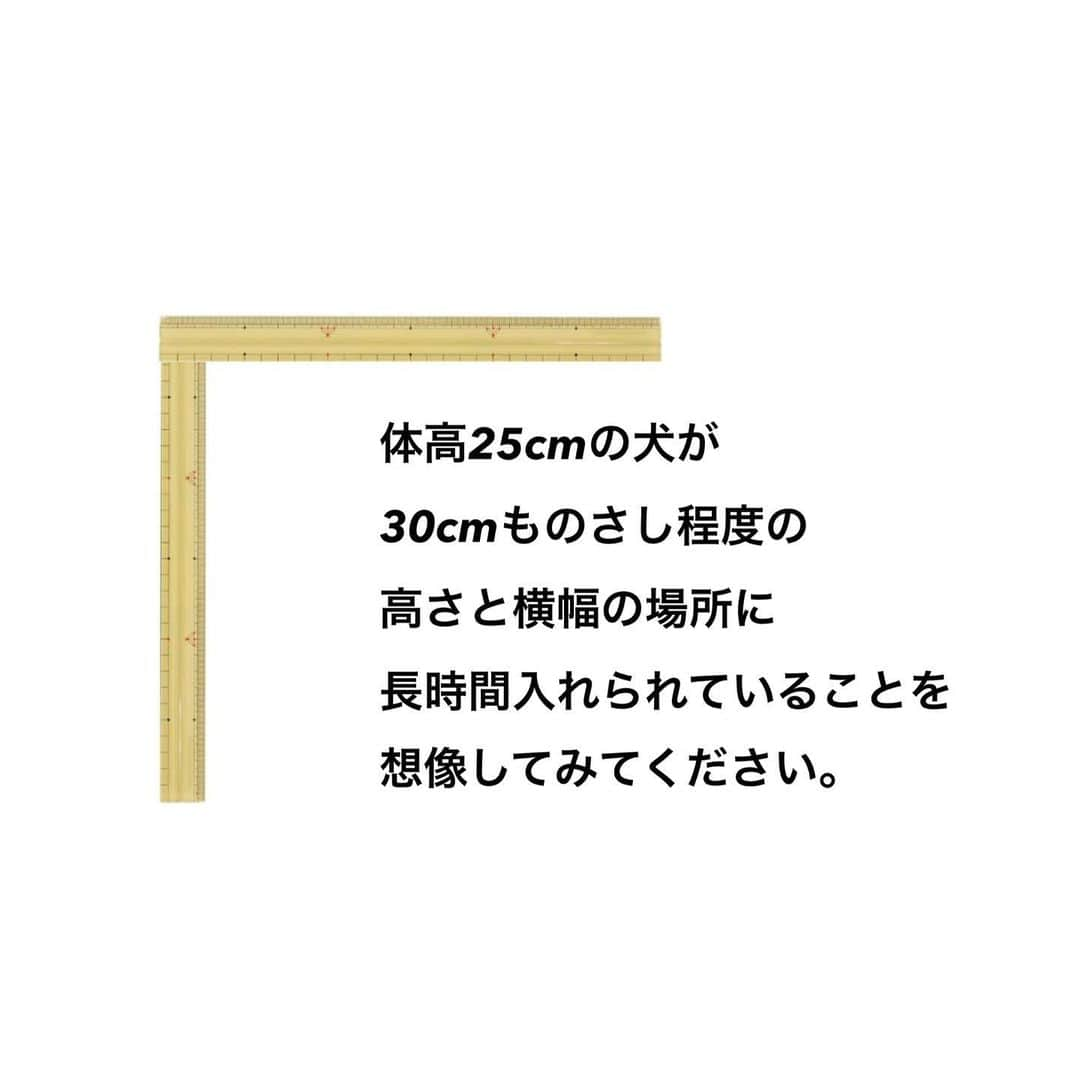 体高25cmの犬が
30cmものさし程度の
高さと横幅の場所に
長時間入れられていることを
想像してみてください。